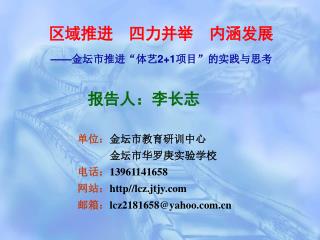 区域推进　四力并举　内涵发展

——金坛市推进“体艺2+1项目”的实践与思考

报告人：李长志

单位：金坛市教育研训中心
金坛市华罗庚实验学校

电话：13961141658

网站：http//lcz.jtjy.com

邮箱：lcz2181658@yahoo.com.cn